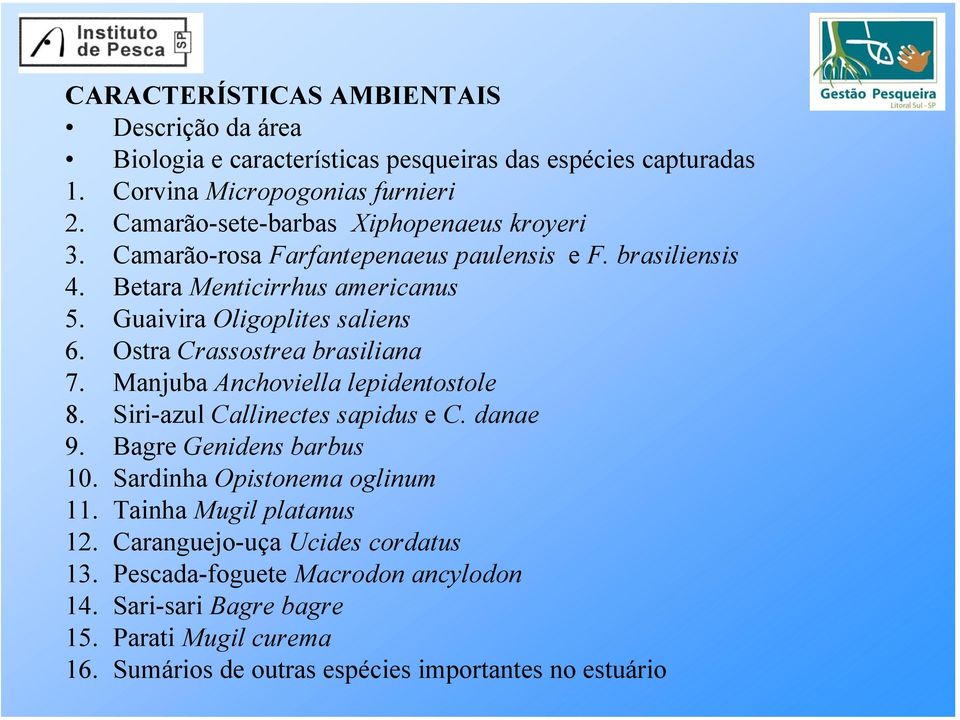 Instituto de Pesca SP

Gestão Pesqueira
Litoral Sul - SP

CARACTERÍSTICAS AMBIENTAIS
• Descrição da área
• Biologia e características pesqueiras das espécies capturadas
1. Corvina Micropogonias furnieri
2. Camarão-sete-barbas Xiphopenaeus kroyeri
3. Camarão-rosa Farfantepenaeus paulensis e F. brasiliensis
4. Betara Menticirrhus americanus
5. Guaivira Oligoplites saliens
6. Ostra Crassostrea brasiliana
7. Manjuba Anchoviella lepidentostole
8. Siri-azul Callinectes sapidus e C. danae
9. Bagre Genidens barbus
10. Sardinha Opistonema oglinum
11. Tainha Mugil platanus
12. Caranguejo-uça Ucides cordatus
13. Pescada-foguete Macrodon ancylodon
14. Sari-sari Bagre bagre
15. Parati Mugil curema
16. Sumários de outras espécies importantes no estuário